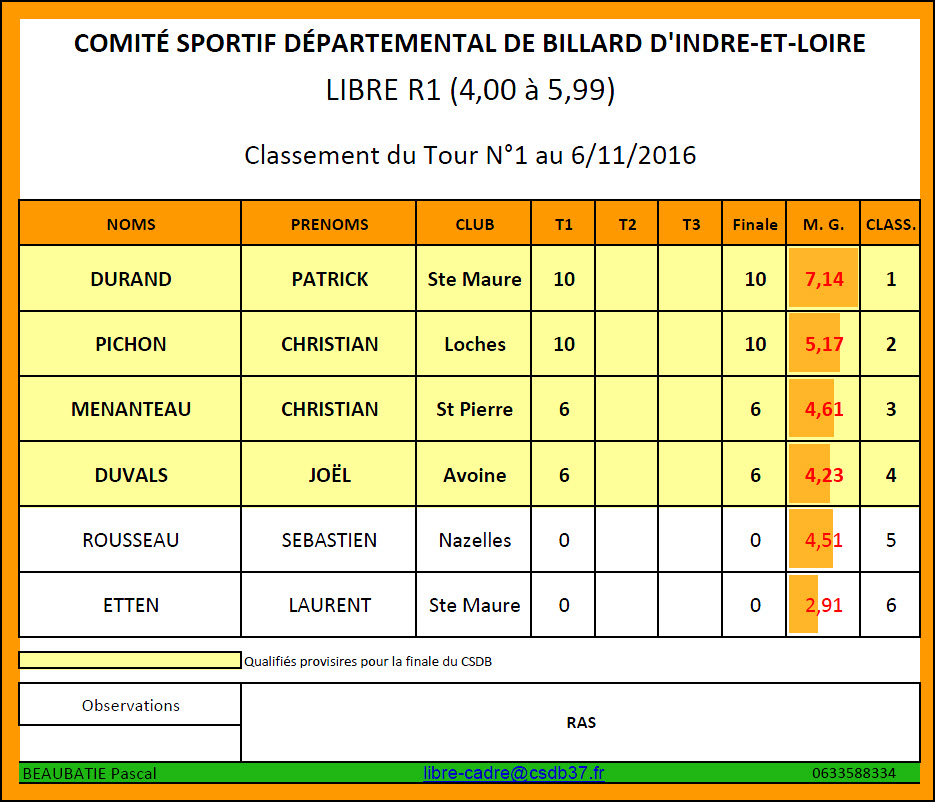 COMITÉ SPORTIF DÉPARTEMENTAL DE BILLARD D'INDRE-ET-LOIRE

LIBRE R1 (4,00 à 5,99)

Classement du Tour N°1 au 6/11/2016

| NOMS | PRENOMS | CLUB | T1 | T2 | T3 | Finale | M. G. | CLASS. |
|---|---|---|---|---|---|---|---|---|
| DURAND | PATRICK | Ste Maure | 10 | | | 10 | 7,14 | 1 |
| PICHON | CHRISTIAN | Loches | 10 | | | 10 | 5,17 | 2 |
| MENANTEAU | CHRISTIAN | St Pierre | 6 | | | 6 | 4,61 | 3 |
| DUVALS | JOËL | Avoine | 6 | | | 6 | 4,23 | 4 |
| ROUSSEAU | SEBASTIEN | Nazelles | 0 | | | 0 | 4,51 | 5 |
| ETTEN | LAURENT | Ste Maure | 0 | | | 0 | 2,91 | 6 |

Qualifiés provisires pour la finale du CSDB

Observations

RAS

BEAUBATIE Pascal libre-cadre@csdb37.fr 0633588334